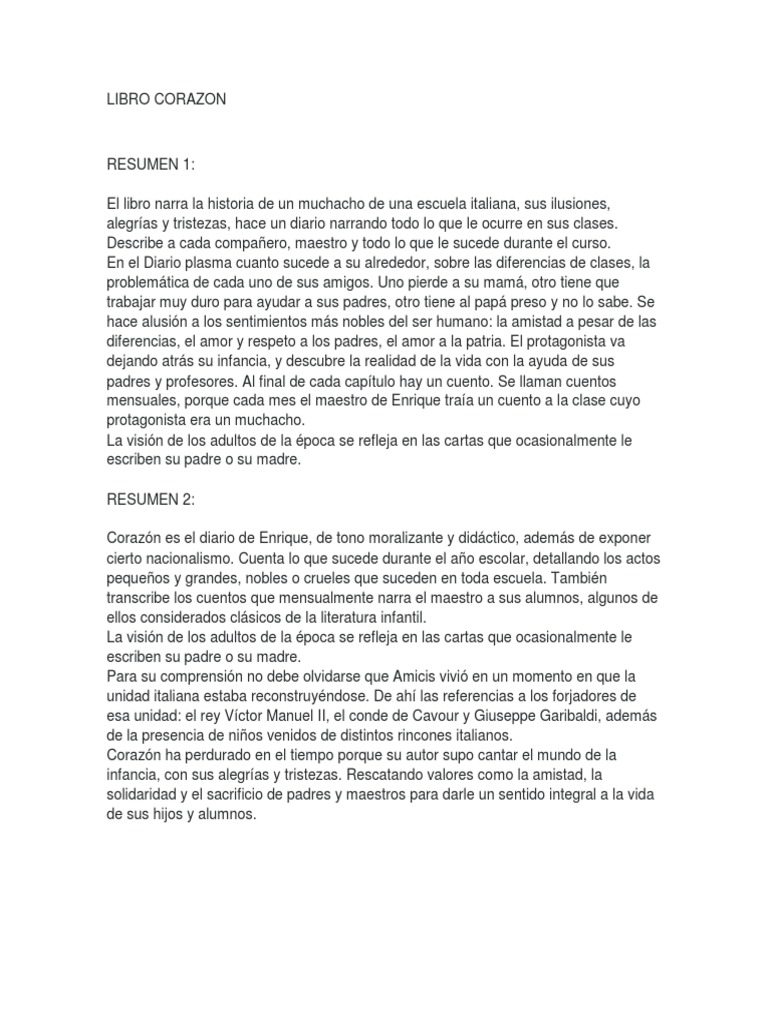 LIBRO CORAZON

RESUMEN 1:

El libro narra la historia de un muchacho de una escuela italiana, sus ilusiones, alegrías y tristezas, hace un diario narrando todo lo que le ocurre en sus clases. Describe a cada compañero, maestro y todo lo que le sucede durante el curso.
En el Diario plasma cuanto sucede a su alrededor, sobre las diferencias de clases, la problemática de cada uno de sus amigos. Uno pierde a su mamá, otro tiene que trabajar muy duro para ayudar a sus padres, otro tiene al papá preso y no lo sabe. Se hace alusión a los sentimientos más nobles del ser humano: la amistad a pesar de las diferencias, el amor y respeto a los padres, el amor a la patria. El protagonista va dejando atrás su infancia, y descubre la realidad de la vida con la ayuda de sus padres y profesores. Al final de cada capítulo hay un cuento. Se llaman cuentos mensuales, porque cada mes el maestro de Enrique traía un cuento a la clase cuyo protagonista era un muchacho.
La visión de los adultos de la época se refleja en las cartas que ocasionalmente le escriben su padre o su madre.

RESUMEN 2:

Corazón es el diario de Enrique, de tono moralizante y didáctico, además de exponer cierto nacionalismo. Cuenta lo que sucede durante el año escolar, detallando los actos pequeños y grandes, nobles o crueles que suceden en toda escuela. También transcribe los cuentos que mensualmente narra el maestro a sus alumnos, algunos de ellos considerados clásicos de la literatura infantil.
La visión de los adultos de la época se refleja en las cartas que ocasionalmente le escriben su padre o su madre.
Para su comprensión no debe olvidarse que Amicis vivió en un momento en que la unidad italiana estaba reconstruyéndose. De ahí las referencias a los forjadores de esa unidad: el rey Víctor Manuel II, el conde de Cavour y Giuseppe Garibaldi, además de la presencia de niños venidos de distintos rincones italianos.
Corazón ha perdurado en el tiempo porque su autor supo cantar el mundo de la infancia, con sus alegrías y tristezas. Rescatando valores como la amistad, la solidaridad y el sacrificio de padres y maestros para darle un sentido integral a la vida de sus hijos y alumnos.